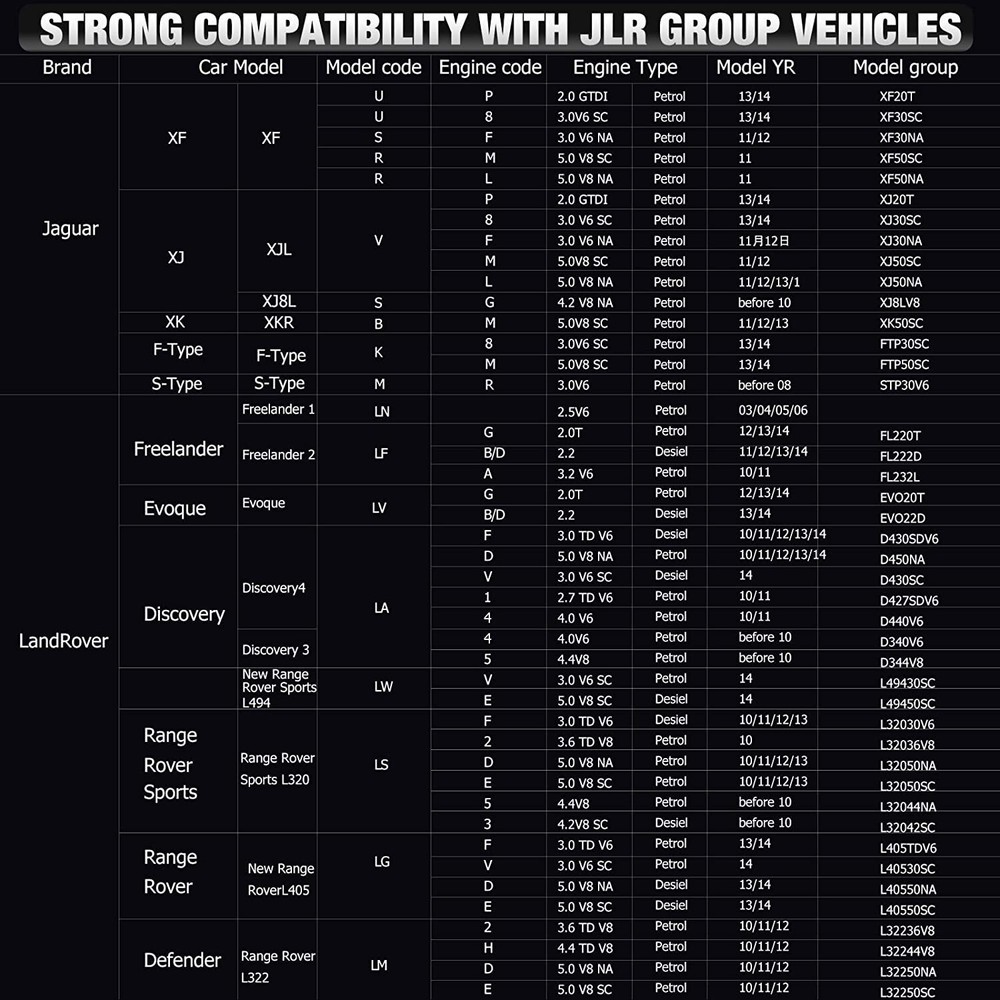 STRONG COMPATIBILITY WITH JLR GROUP VEHICLES

| Brand | Car Model | | Model code | Engine code | Engine Type | | Model YR | Model group |
|---|---|---|---|---|---|---|---|---|
| Jaguar | XF | XF | U | P | 2.0 GTDI | Petrol | 13/14 | XF20T |
| | | | U | 8 | 3.0V6 SC | Petrol | 13/14 | XF30SC |
| | | | S | F | 3.0 V6 NA | Petrol | 11/12 | XF30NA |
| | | | R | M | 5.0 V8 SC | Petrol | 11 | XF50SC |
| | | | R | L | 5.0 V8 NA | Petrol | 11 | XF50NA |
| | XJ | XJL | V | P | 2.0 GTDI | Petrol | 13/14 | XJ20T |
| | | | | 8 | 3.0 V6 SC | Petrol | 13/14 | XJ30SC |
| | | | | F | 3.0 V6 NA | Petrol | 11月12日 | XJ30NA |
| | | | | M | 5.0V8 SC | Petrol | 11/12 | XJ50SC |
| | | | | L | 5.0 V8 NA | Petrol | 11/12/13/1 | XJ50NA |
| | | XJ8L | S | G | 4.2 V8 NA | Petrol | before 10 | XJ8LV8 |
| | XK | XKR | B | M | 5.0V8 SC | Petrol | 11/12/13 | XK50SC |
| | F-Type | F-Type | K | 8 | 3.0V6 SC | Petrol | 13/14 | FTP30SC |
| | | | | M | 5.0V8 SC | Petrol | 13/14 | FTP50SC |
| | S-Type | S-Type | M | R | 3.0V6 | Petrol | before 08 | STP30V6 |
| LandRover | Freelander | Freelander 1 | LN | | 2.5V6 | Petrol | 03/04/05/06 | |
| | | Freelander 2 | LF | G | 2.0T | Petrol | 12/13/14 | FL220T |
| | | | | B/D | 2.2 | Desiel | 11/12/13/14 | FL222D |
| | | | | A | 3.2 V6 | Petrol | 10/11 | FL232L |
| | Evoque | Evoque | LV | G | 2.0T | Petrol | 12/13/14 | EVO20T |
| | | | | B/D | 2.2 | Desiel | 13/14 | EVO22D |
| | Discovery | Discovery4 | LA | F | 3.0 TD V6 | Desiel | 10/11/12/13/14 | D430SDV6 |
| | | | | D | 5.0 V8 NA | Petrol | 10/11/12/13/14 | D450NA |
| | | | | V | 3.0 V6 SC | Petrol | 14 | D430SC |
| | | | | 1 | 2.7 TD V6 | Petrol | 10/11 | D427SDV6 |
| | | | | 4 | 4.0 V6 | Petrol | 10/11 | D440V6 |
| | | Discovery 3 | | 4 | 4.0V6 | Petrol | before 10 | D340V6 |
| | | | | 5 | 4.4V8 | Petrol | before 10 | D344V8 |
| | | New Range Rover Sports L494 | LW | V | 3.0 V6 SC | Petrol | 14 | L49430SC |
| | | | | E | 5.0 V8 SC | Desiel | 14 | L49450SC |
| | Range Rover Sports | Range Rover Sports L320 | LS | F | 3.0 TD V6 | Desiel | 10/11/12/13 | L32030V6 |
| | | | | 2 | 3.6 TD V8 | Petrol | 10 | L32036V8 |
| | | | | D | 5.0 V8 NA | Petrol | 10/11/12/13 | L32050NA |
| | | | | E | 5.0 V8 SC | Petrol | 10/11/12/13 | L32050SC |
| | | | | 5 | 4.4V8 | Petrol | before 10 | L32044NA |
| | | | | 3 | 4.2V8 SC | Desiel | before 10 | L32042SC |
| | Range Rover | New Range RoverL405 | LG | F | 3.0 TD V6 | Petrol | 13/14 | L405TDV6 |
| | | | | V | 3.0 V6 SC | Petrol | 14 | L40530SC |
| | | | | D | 5.0 V8 NA | Desiel | 13/14 | L40550NA |
| | | | | E | 5.0 V8 SC | Desiel | 13/14 | L40550SC |
| | Defender | Range Rover L322 | LM | 2 | 3.6 TD V8 | Petrol | 10/11/12 | L32236V8 |
| | | | | H | 4.4 TD V8 | Petrol | 10/11/12 | L32244V8 |
| | | | | D | 5.0 V8 NA | Petrol | 10/11/12 | L32250NA |
| | | | | E | 5.0 V8 SC | Petrol | 10/11/12 | L32250SC |